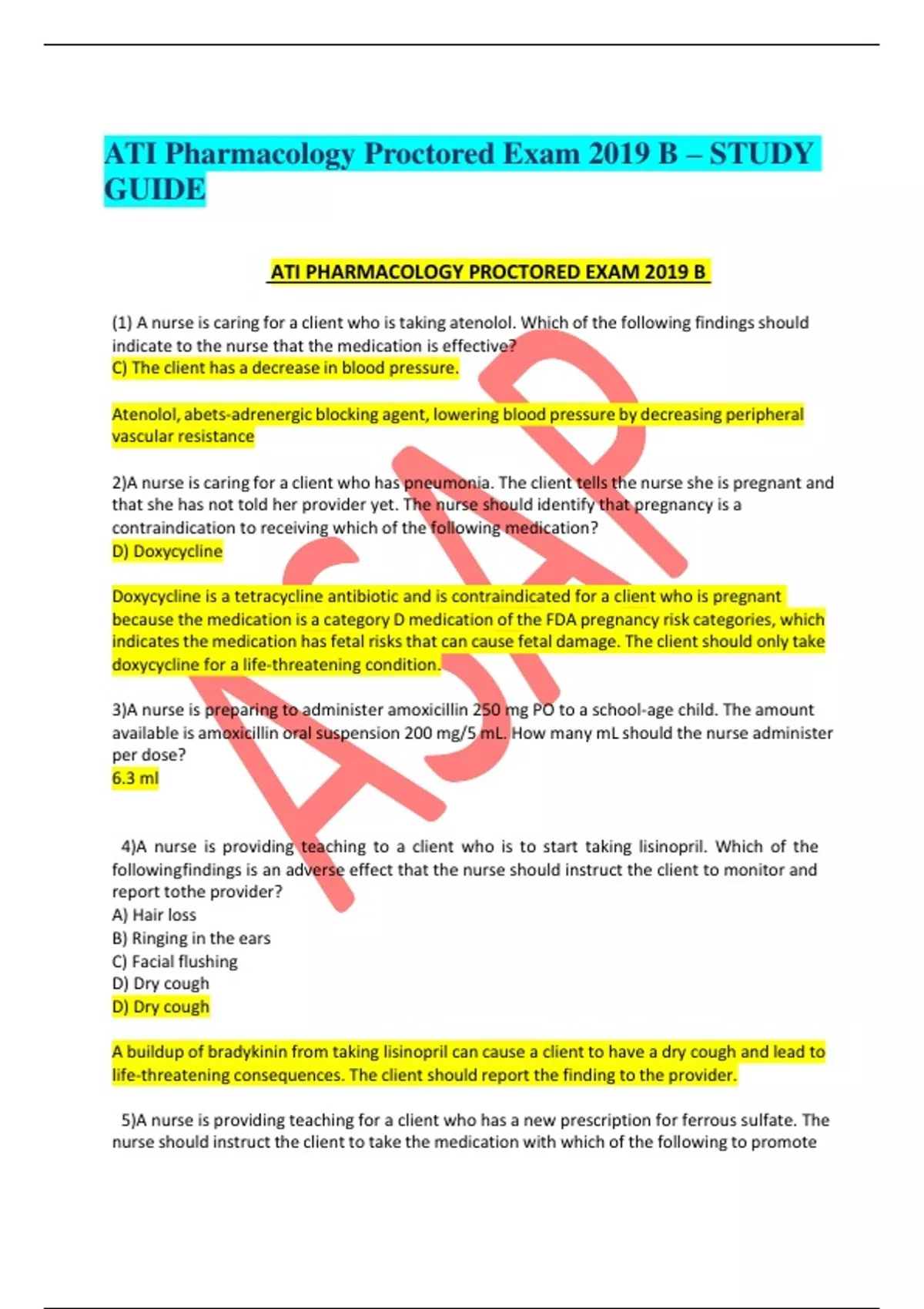 ATI Pharmacology Proctored Exam 2019 B – STUDY GUIDE

ATI PHARMACOLOGY PROCTORED EXAM 2019 B

(1) A nurse is caring for a client who is taking atenolol. Which of the following findings should indicate to the nurse that the medication is effective?
C) The client has a decrease in blood pressure.

Atenolol, abets-adrenergic blocking agent, lowering blood pressure by decreasing peripheral vascular resistance

2)A nurse is caring for a client who has pneumonia. The client tells the nurse she is pregnant and that she has not told her provider yet. The nurse should identify that pregnancy is a contraindication to receiving which of the following medication?
D) Doxycycline

Doxycycline is a tetracycline antibiotic and is contraindicated for a client who is pregnant because the medication is a category D medication of the FDA pregnancy risk categories, which indicates the medication has fetal risks that can cause fetal damage. The client should only take doxycycline for a life-threatening condition.

3)A nurse is preparing to administer amoxicillin 250 mg PO to a school-age child. The amount available is amoxicillin oral suspension 200 mg/5 mL. How many mL should the nurse administer per dose?
6.3 ml

4)A nurse is providing teaching to a client who is to start taking lisinopril. Which of the followingfindings is an adverse effect that the nurse should instruct the client to monitor and report tothe provider?
A) Hair loss
B) Ringing in the ears
C) Facial flushing
D) Dry cough
D) Dry cough

A buildup of bradykinin from taking lisinopril can cause a client to have a dry cough and lead to life-threatening consequences. The client should report the finding to the provider.

5)A nurse is providing teaching for a client who has a new prescription for ferrous sulfate. The nurse should instruct the client to take the medication with which of the following to promote

ASAP